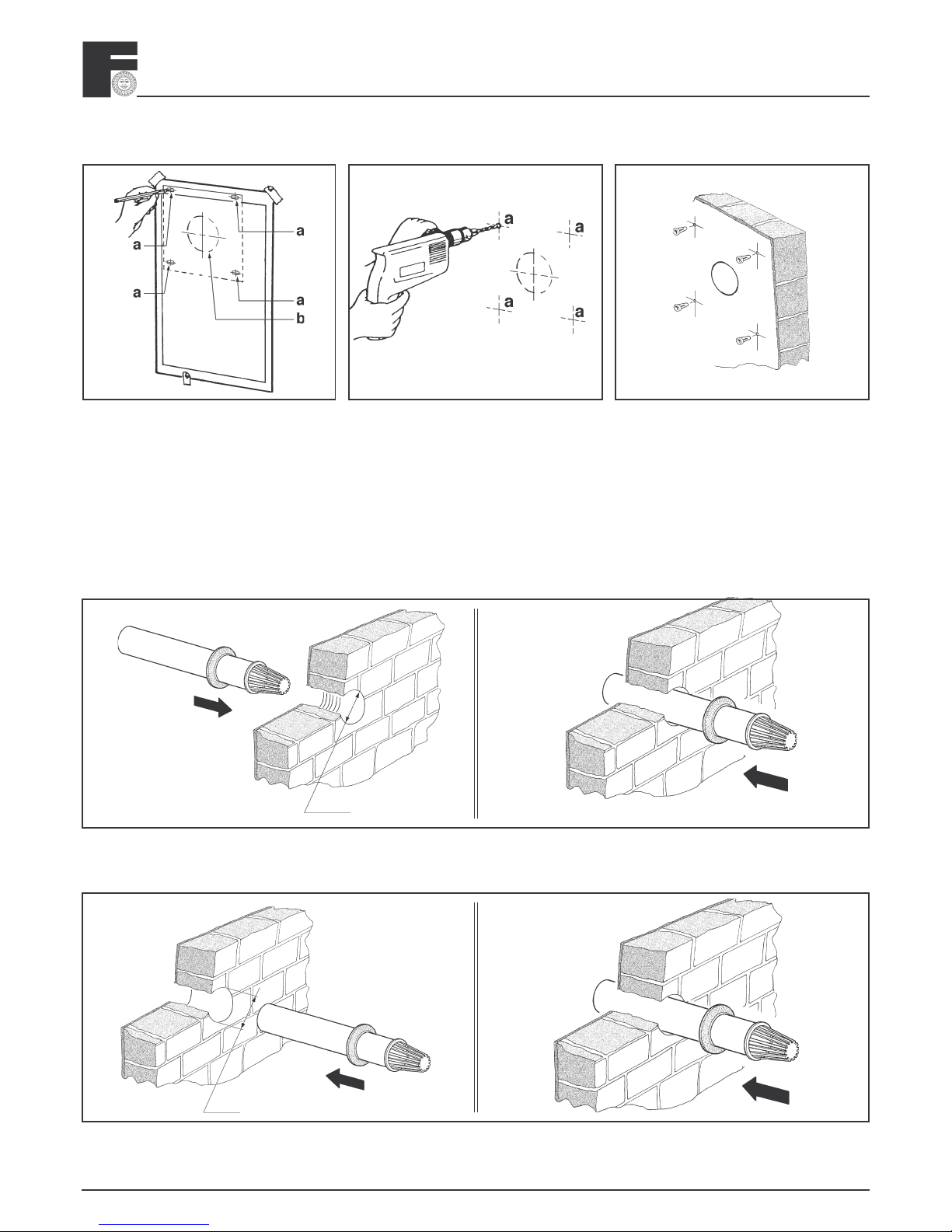 F

a
a
a
a
b

a
a
a
a